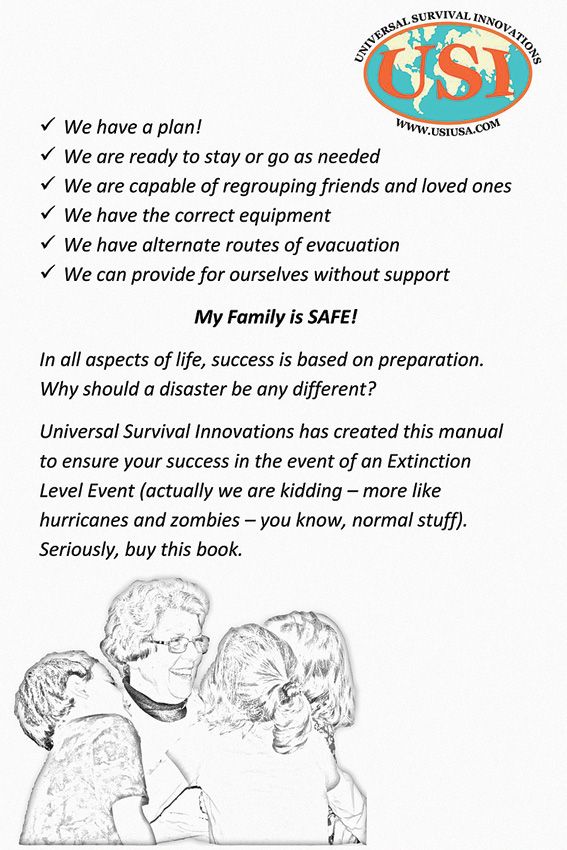 UNIVERSAL SURVIVAL INNOVATIONS
USI
WWW.USIUSA.COM

✓ We have a plan!
✓ We are ready to stay or go as needed
✓ We are capable of regrouping friends and loved ones
✓ We have the correct equipment
✓ We have alternate routes of evacuation
✓ We can provide for ourselves without support

My Family is SAFE!

In all aspects of life, success is based on preparation. Why should a disaster be any different?

Universal Survival Innovations has created this manual to ensure your success in the event of an Extinction Level Event (actually we are kidding – more like hurricanes and zombies – you know, normal stuff). Seriously, buy this book.